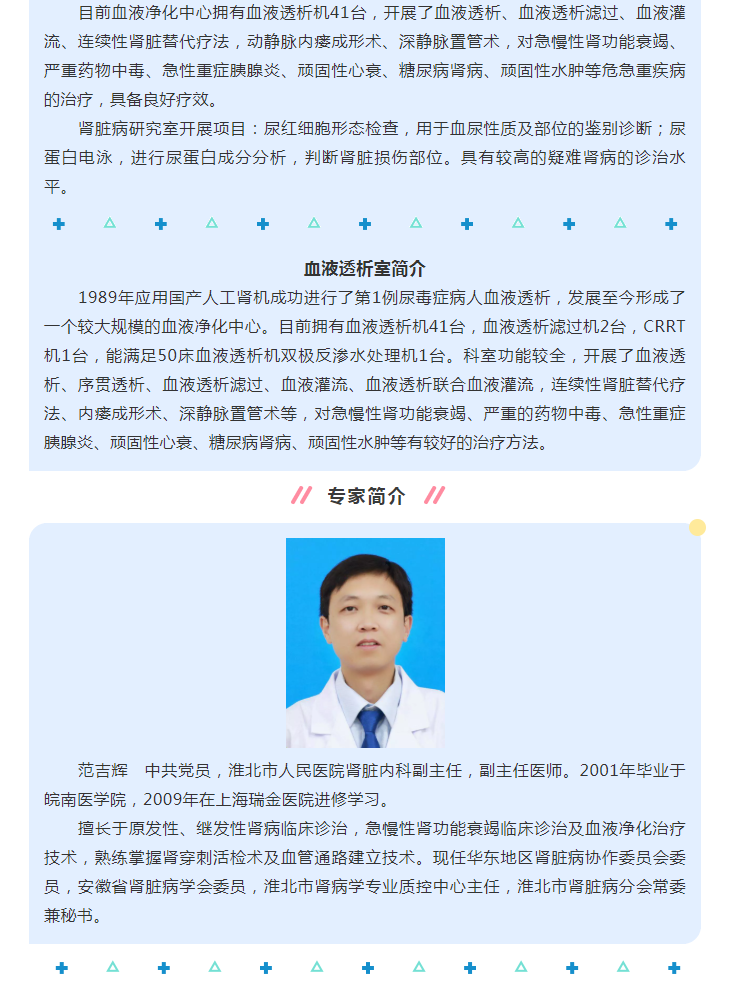 目前血液净化中心拥有血液透析机41台，开展了血液透析、血液透析滤过、血液灌流、连续性肾脏替代疗法，动静脉内瘘成形术、深静脉置管术，对急慢性肾功能衰竭、严重药物中毒、急性重症胰腺炎、顽固性心衰、糖尿病肾病、顽固性水肿等危急重疾病的治疗，具备良好疗效。

肾脏病研究室开展项目：尿红细胞形态检查，用于血尿性质及部位的鉴别诊断；尿蛋白电泳，进行尿蛋白成分分析，判断肾脏损伤部位。具有较高的疑难肾病的诊治水平。

血液透析室简介

1989年应用国产人工肾机成功进行了第1例尿毒症病人血液透析，发展至今形成了一个较大规模的血液净化中心。目前拥有血液透析机41台，血液透析滤过机2台，CRRT机1台，能满足50床血液透析机双极反渗水处理机1台。科室功能较全，开展了血液透析、序贯透析、血液透析滤过、血液灌流、血液透析联合血液灌流，连续性肾脏替代疗法、内瘘成形术、深静脉置管术等，对急慢性肾功能衰竭、严重的药物中毒、急性重症胰腺炎、顽固性心衰、糖尿病肾病、顽固性水肿等有较好的治疗方法。

专家简介

范吉辉　中共党员，淮北市人民医院肾脏内科副主任，副主任医师。2001年毕业于皖南医学院，2009年在上海瑞金医院进修学习。

擅长于原发性、继发性肾病临床诊治，急慢性肾功能衰竭临床诊治及血液净化治疗技术，熟练掌握肾穿刺活检术及血管通路建立技术。现任华东地区肾脏病协作委员会委员，安徽省肾脏病学会委员，淮北市肾病学专业质控中心主任，淮北市肾脏病分会常委兼秘书。